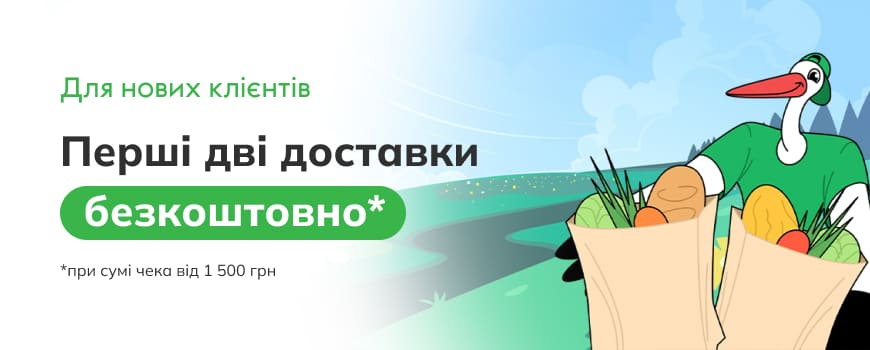 Для нових клієнтів

Перші дві доставки

безкоштовно*

*при сумі чека від 1 500 грн